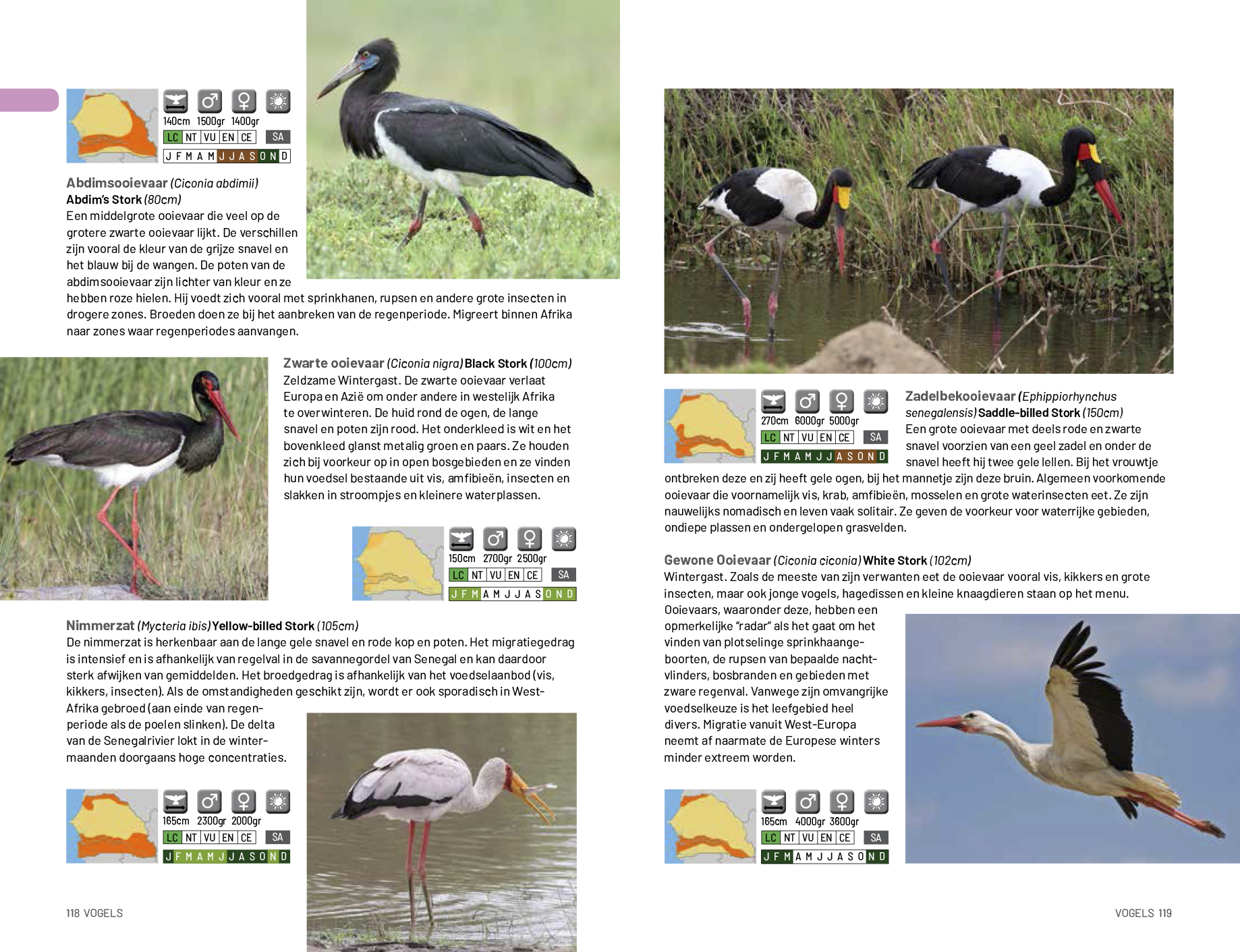 140cm 1500gr 1400gr
LC NT VU EN CE SA
J F M A M J J A S O N D

Abdimsooievaar (Ciconia abdimii)
Abdim's Stork (80cm)
Een middelgrote ooievaar die veel op de grotere zwarte ooievaar lijkt. De verschillen zijn vooral de kleur van de grijze snavel en het blauw bij de wangen. De poten van de abdimsooievaar zijn lichter van kleur en ze hebben roze hielen. Hij voedt zich vooral met sprinkhanen, rupsen en andere grote insecten in drogere zones. Broeden doen ze bij het aanbreken van de regenperiode. Migreert binnen Afrika naar zones waar regenperiodes aanvangen.

Zwarte ooievaar (Ciconia nigra) Black Stork (100cm)
Zeldzame Wintergast. De zwarte ooievaar verlaat Europa en Azië om onder andere in westelijk Afrika te overwinteren. De huid rond de ogen, de lange snavel en poten zijn rood. Het onderkleed is wit en het bovenkleed glanst metalig groen en paars. Ze houden zich bij voorkeur op in open bosgebieden en ze vinden hun voedsel bestaande uit vis, amfibieën, insecten en slakken in stroompjes en kleinere waterplassen.

150cm 2700gr 2500gr
LC NT VU EN CE SA
J F M A M J J A S O N D

Nimmerzat (Mycteria ibis) Yellow-billed Stork (105cm)
De nimmerzat is herkenbaar aan de lange gele snavel en rode kop en poten. Het migratiegedrag is intensief en is afhankelijk van regelval in de savannegordel van Senegal en kan daardoor sterk afwijken van gemiddelden. Het broedgedrag is afhankelijk van het voedselaanbod (vis, kikkers, insecten). Als de omstandigheden geschikt zijn, wordt er ook sporadisch in West-Afrika gebroed (aan einde van regenperiode als de poelen slinken). De delta van de Senegalrivier lokt in de wintermaanden doorgaans hoge concentraties.

165cm 2300gr 2000gr
LC NT VU EN CE SA
J F M A M J J A S O N D

118 VOGELS

270cm 6000gr 5000gr
LC NT VU EN CE SA
J F M A M J J A S O N D

Zadelbekooievaar (Ephippiorhynchus senegalensis) Saddle-billed Stork (150cm)
Een grote ooievaar met deels rode en zwarte snavel voorzien van een geel zadel en onder de snavel heeft hij twee gele lellen. Bij het vrouwtje ontbreken deze en zij heeft gele ogen, bij het mannetje zijn deze bruin. Algemeen voorkomende ooievaar die voornamelijk vis, krab, amfibieën, mosselen en grote waterinsecten eet. Ze zijn nauwelijks nomadisch en leven vaak solitair. Ze geven de voorkeur voor waterrijke gebieden, ondiepe plassen en ondergelopen grasvelden.

Gewone Ooievaar (Ciconia ciconia) White Stork (102cm)
Wintergast. Zoals de meeste van zijn verwanten eet de ooievaar vooral vis, kikkers en grote insecten, maar ook jonge vogels, hagedissen en kleine knaagdieren staan op het menu. Ooievaars, waaronder deze, hebben een opmerkelijke "radar" als het gaat om het vinden van plotselinge sprinkhaangeboorten, de rupsen van bepaalde nachtvlinders, bosbranden en gebieden met zware regenval. Vanwege zijn omvangrijke voedselkeuze is het leefgebied heel divers. Migratie vanuit West-Europa neemt af naarmate de Europese winters minder extreem worden.

165cm 4000gr 3600gr
LC NT VU EN CE SA
J F M A M J J A S O N D

VOGELS 119